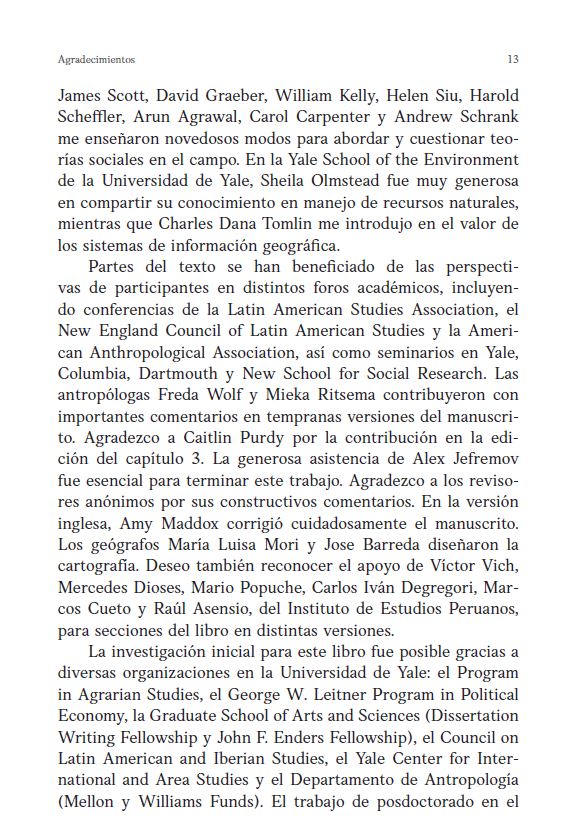 Agradecimientos 13

James Scott, David Graeber, William Kelly, Helen Siu, Harold Scheffler, Arun Agrawal, Carol Carpenter y Andrew Schrank me enseñaron novedosos modos para abordar y cuestionar teorías sociales en el campo. En la Yale School of the Environment de la Universidad de Yale, Sheila Olmstead fue muy generosa en compartir su conocimiento en manejo de recursos naturales, mientras que Charles Dana Tomlin me introdujo en el valor de los sistemas de información geográfica.

Partes del texto se han beneficiado de las perspectivas de participantes en distintos foros académicos, incluyendo conferencias de la Latin American Studies Association, el New England Council of Latin American Studies y la American Anthropological Association, así como seminarios en Yale, Columbia, Dartmouth y New School for Social Research. Las antropólogas Freda Wolf y Mieka Ritsema contribuyeron con importantes comentarios en tempranas versiones del manuscrito. Agradezco a Caitlin Purdy por la contribución en la edición del capítulo 3. La generosa asistencia de Alex Jefremov fue esencial para terminar este trabajo. Agradezco a los revisores anónimos por sus constructivos comentarios. En la versión inglesa, Amy Maddox corrigió cuidadosamente el manuscrito. Los geógrafos María Luisa Mori y Jose Barreda diseñaron la cartografía. Deseo también reconocer el apoyo de Víctor Vich, Mercedes Dioses, Mario Popuche, Carlos Iván Degregori, Marcos Cueto y Raúl Asensio, del Instituto de Estudios Peruanos, para secciones del libro en distintas versiones.

La investigación inicial para este libro fue posible gracias a diversas organizaciones en la Universidad de Yale: el Program in Agrarian Studies, el George W. Leitner Program in Political Economy, la Graduate School of Arts and Sciences (Dissertation Writing Fellowship y John F. Enders Fellowship), el Council on Latin American and Iberian Studies, el Yale Center for International and Area Studies y el Departamento de Antropología (Mellon y Williams Funds). El trabajo de posdoctorado en el